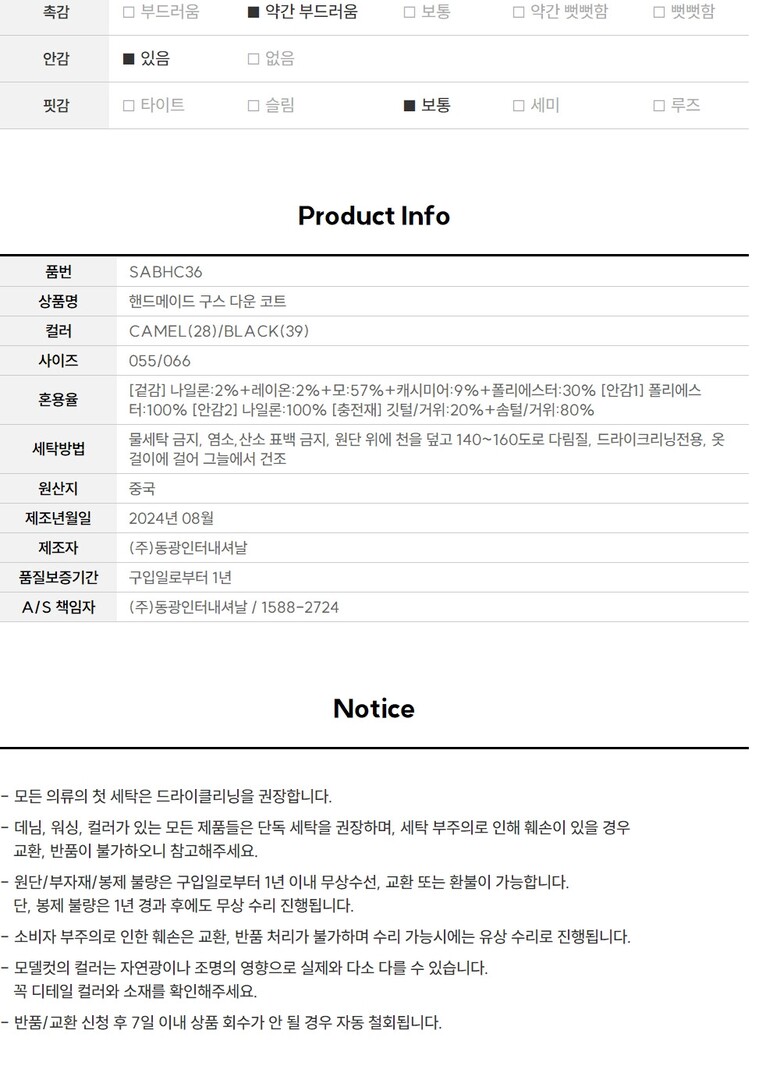 | 촉감 | □ 부드러움 | ■ 약간 부드러움 | □ 보통 | □ 약간 뻣뻣함 | □ 뻣뻣함 |
|---|---|---|---|---|---|
| 안감 | ■ 있음 | □ 없음 | | | |
| 핏감 | □ 타이트 | □ 슬림 | ■ 보통 | □ 세미 | □ 루즈 |

Product Info

| 품번 | SABHC36 |
|---|---|
| 상품명 | 핸드메이드 구스 다운 코트 |
| 컬러 | CAMEL(28)/BLACK(39) |
| 사이즈 | 055/066 |
| 혼용율 | [겉감] 나일론:2%+레이온:2%+모:57%+캐시미어:9%+폴리에스터:30% [안감1] 폴리에스터:100% [안감2] 나일론:100% [충전재] 깃털/거위:20%+솜털/거위:80% |
| 세탁방법 | 물세탁 금지, 염소,산소 표백 금지, 원단 위에 천을 덮고 140~160도로 다림질, 드라이크리닝전용, 옷걸이에 걸어 그늘에서 건조 |
| 원산지 | 중국 |
| 제조년월일 | 2024년 08월 |
| 제조자 | (주)동광인터내셔날 |
| 품질보증기간 | 구입일로부터 1년 |
| A/S 책임자 | (주)동광인터내셔날 / 1588-2724 |

Notice

- 모든 의류의 첫 세탁은 드라이클리닝을 권장합니다.

- 데님, 워싱, 컬러가 있는 모든 제품들은 단독 세탁을 권장하며, 세탁 부주의로 인해 훼손이 있을 경우 교환, 반품이 불가하오니 참고해주세요.

- 원단/부자재/봉제 불량은 구입일로부터 1년 이내 무상수선, 교환 또는 환불이 가능합니다. 단, 봉제 불량은 1년 경과 후에도 무상 수리 진행됩니다.

- 소비자 부주의로 인한 훼손은 교환, 반품 처리가 불가하며 수리 가능시에는 유상 수리로 진행됩니다.

- 모델컷의 컬러는 자연광이나 조명의 영향으로 실제와 다소 다를 수 있습니다. 꼭 디테일 컬러와 소재를 확인해주세요.

- 반품/교환 신청 후 7일 이내 상품 회수가 안 될 경우 자동 철회됩니다.